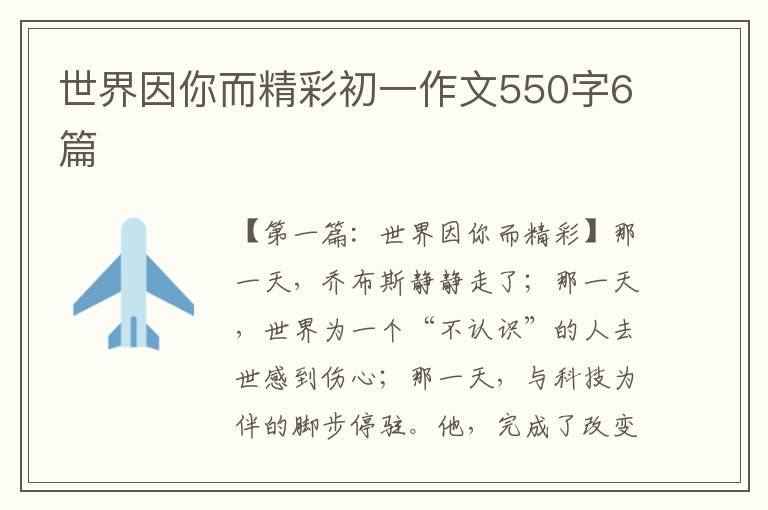 世界因你而精彩初一作文550字6篇

【第一篇：世界因你而精彩】那一天，乔布斯静静走了；那一天，世界为一个“不认识”的人去世感到伤心；那一天，与科技为伴的脚步停驻。他，完成了改变